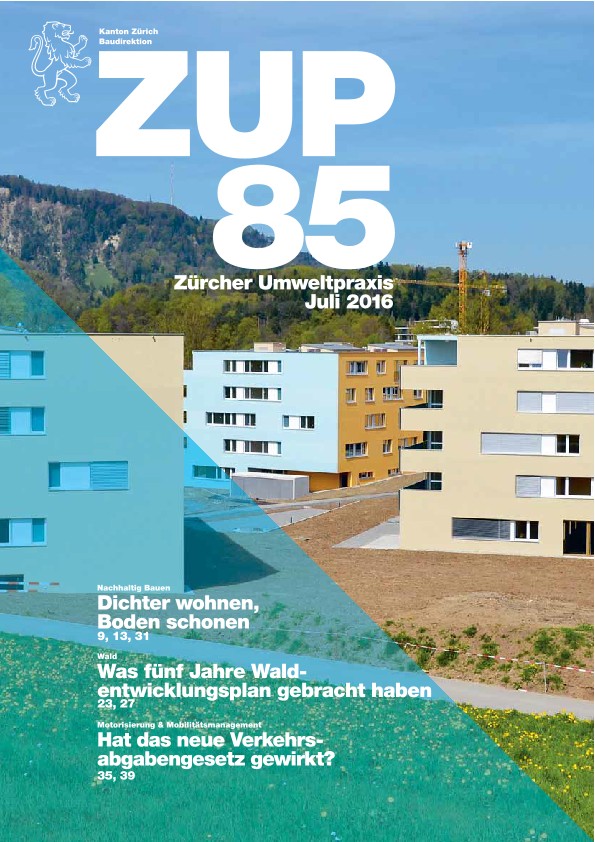 Kanton Zürich
Baudirektion

ZUP
85

Zürcher Umweltpraxis
Juli 2016

Nachhaltig Bauen
Dichter wohnen, Boden schonen
9, 13, 31

Wald
Was fünf Jahre Waldentwicklungsplan gebracht haben
23, 27

Motorisierung & Mobilitätsmanagement
Hat das neue Verkehrsabgabengesetz gewirkt?
35, 39